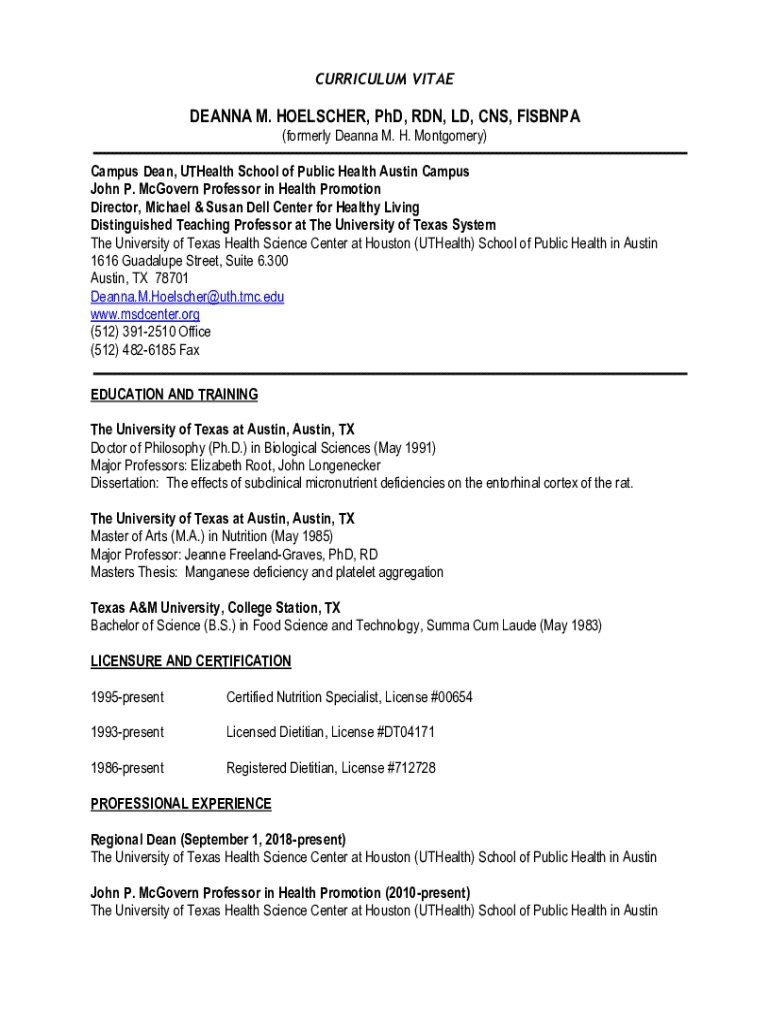 CURRICULUM VITAE

DEANNA M. HOELSCHER, PhD, RDN, LD, CNS, FISBNPA
(formerly Deanna M. H. Montgomery)

Campus Dean, UTHealth School of Public Health Austin Campus
John P. McGovern Professor in Health Promotion
Director, Michael & Susan Dell Center for Healthy Living
Distinguished Teaching Professor at The University of Texas System
The University of Texas Health Science Center at Houston (UTHealth) School of Public Health in Austin
1616 Guadalupe Street, Suite 6.300
Austin, TX 78701
Deanna.M.Hoelscher@uth.tmc.edu
www.msdcenter.org
(512) 391-2510 Office
(512) 482-6185 Fax

EDUCATION AND TRAINING

The University of Texas at Austin, Austin, TX
Doctor of Philosophy (Ph.D.) in Biological Sciences (May 1991)
Major Professors: Elizabeth Root, John Longenecker
Dissertation: The effects of subclinical micronutrient deficiencies on the entorhinal cortex of the rat.

The University of Texas at Austin, Austin, TX
Master of Arts (M.A.) in Nutrition (May 1985)
Major Professor: Jeanne Freeland-Graves, PhD, RD
Masters Thesis: Manganese deficiency and platelet aggregation

Texas A&M University, College Station, TX
Bachelor of Science (B.S.) in Food Science and Technology, Summa Cum Laude (May 1983)

LICENSURE AND CERTIFICATION

1995-present Certified Nutrition Specialist, License #00654

1993-present Licensed Dietitian, License #DT04171

1986-present Registered Dietitian, License #712728

PROFESSIONAL EXPERIENCE

Regional Dean (September 1, 2018-present)
The University of Texas Health Science Center at Houston (UTHealth) School of Public Health in Austin

John P. McGovern Professor in Health Promotion (2010-present)
The University of Texas Health Science Center at Houston (UTHealth) School of Public Health in Austin